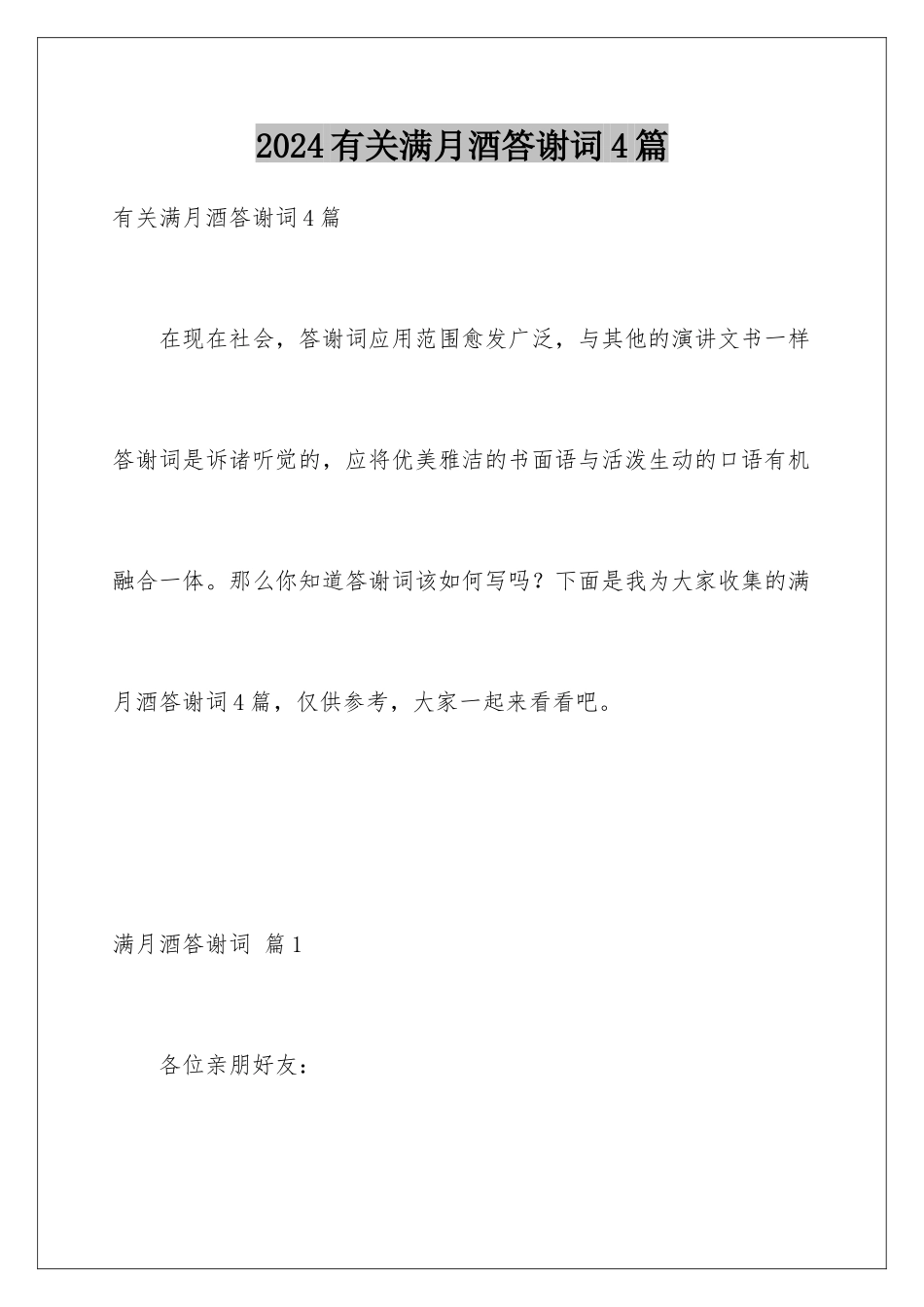 2024有关满月酒答谢词4篇

有关满月酒答谢词4篇

在现在社会，答谢词应用范围愈发广泛，与其他的演讲文书一样答谢词是诉诸听觉的，应将优美雅洁的书面语与活泼生动的口语有机融合一体。那么你知道答谢词该如何写吗？下面是我为大家收集的满月酒答谢词4篇，仅供参考，大家一起来看看吧。

满月酒答谢词 篇1

各位亲朋好友：